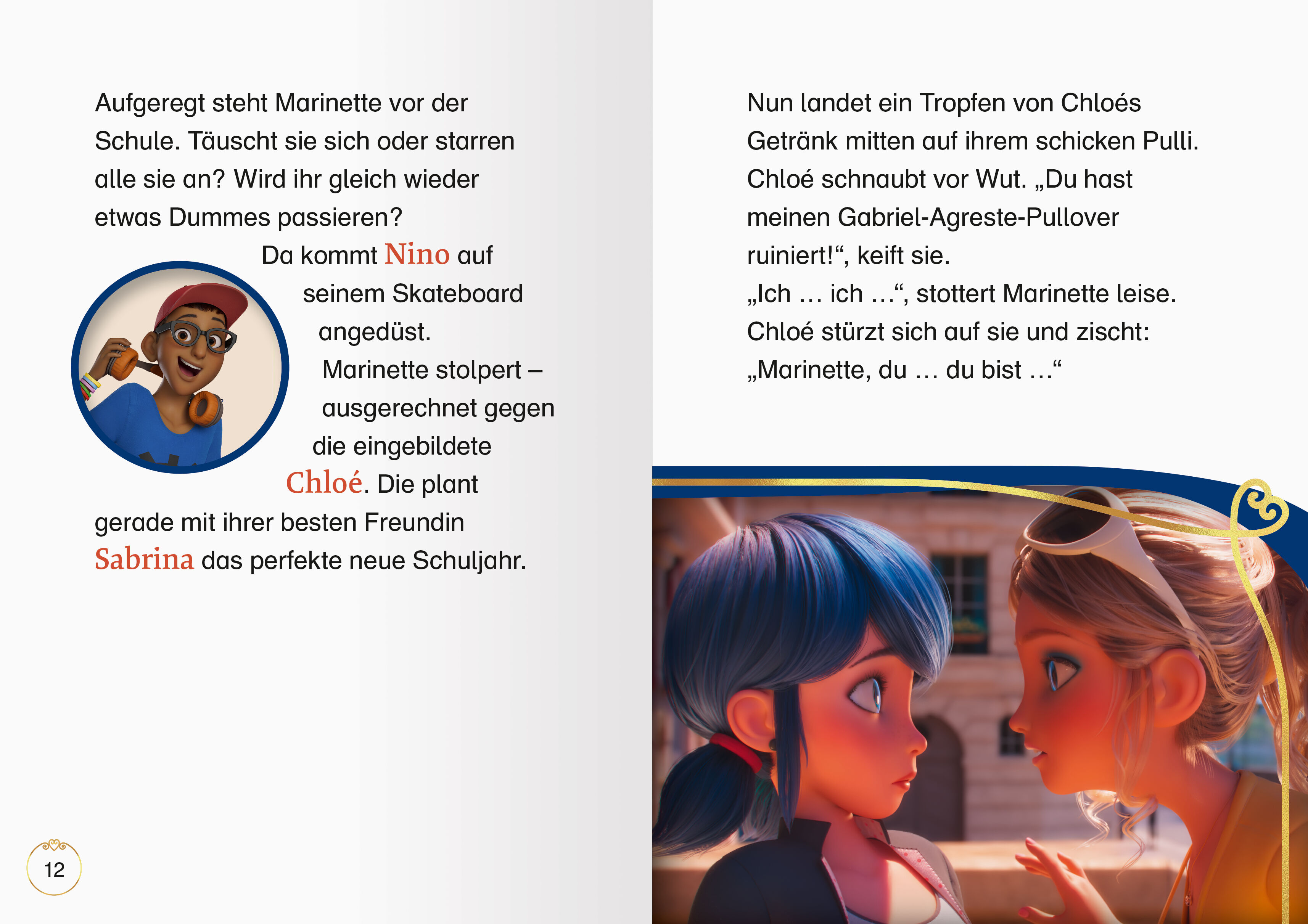 Aufgeregt steht Marinette vor der Schule. Täuscht sie sich oder starren alle sie an? Wird ihr gleich wieder etwas Dummes passieren?

Da kommt Nino auf seinem Skateboard angedüst. Marinette stolpert – ausgerechnet gegen die eingebildete Chloé. Die plant gerade mit ihrer besten Freundin Sabrina das perfekte neue Schuljahr.

12

Nun landet ein Tropfen von Chloés Getränk mitten auf ihrem schicken Pulli. Chloé schnaubt vor Wut. „Du hast meinen Gabriel-Agreste-Pullover ruiniert!“, keift sie.

„Ich … ich …“, stottert Marinette leise. Chloé stürzt sich auf sie und zischt: „Marinette, du … du bist …“